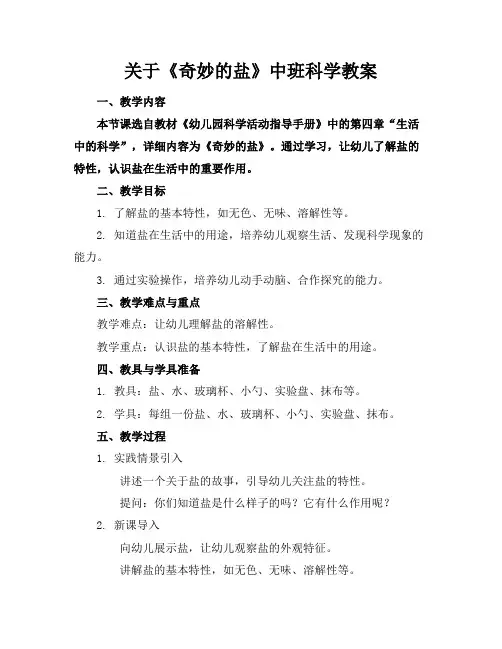 关于《奇妙的盐》中班科学教案

一、教学内容

本节课选自教材《幼儿园科学活动指导手册》中的第四章“生活中的科学”，详细内容为《奇妙的盐》。通过学习，让幼儿了解盐的特性，认识盐在生活中的重要作用。

二、教学目标

1. 了解盐的基本特性，如无色、无味、溶解性等。

2. 知道盐在生活中的用途，培养幼儿观察生活、发现科学现象的能力。

3. 通过实验操作，培养幼儿动手动脑、合作探究的能力。

三、教学难点与重点

教学难点：让幼儿理解盐的溶解性。

教学重点：认识盐的基本特性，了解盐在生活中的用途。

四、教具与学具准备

1. 教具：盐、水、玻璃杯、小勺、实验盘、抹布等。

2. 学具：每组一份盐、水、玻璃杯、小勺、实验盘、抹布。

五、教学过程

1. 实践情景引入

讲述一个关于盐的故事，引导幼儿关注盐的特性。

提问：你们知道盐是什么样子的吗？它有什么作用呢？

2. 新课导入

向幼儿展示盐，让幼儿观察盐的外观特征。

讲解盐的基本特性，如无色、无味、溶解性等。